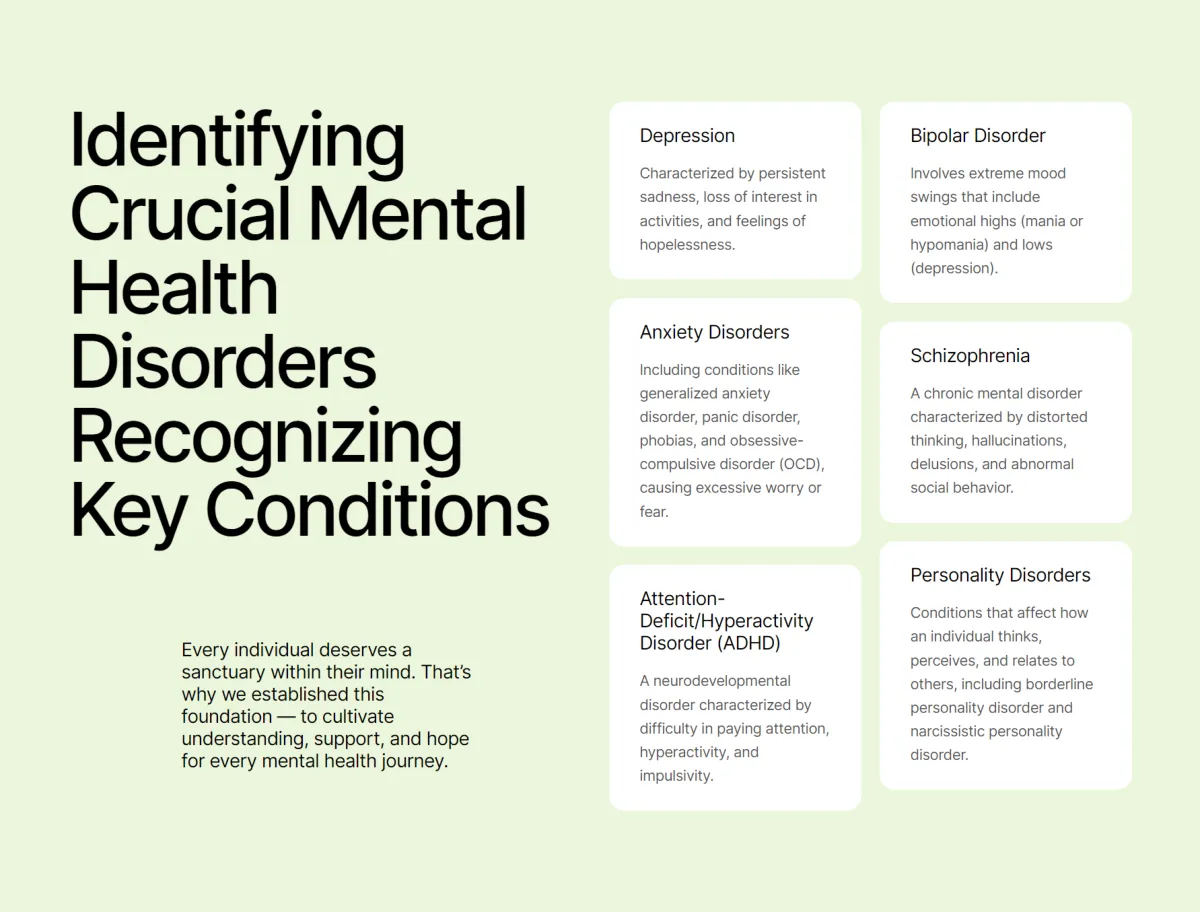 Identifying Crucial Mental Health Disorders Recognizing Key Conditions

Every individual deserves a sanctuary within their mind. That's why we established this foundation — to cultivate understanding, support, and hope for every mental health journey.

Depression

Characterized by persistent sadness, loss of interest in activities, and feelings of hopelessness.

Anxiety Disorders

Including conditions like generalized anxiety disorder, panic disorder, phobias, and obsessive-compulsive disorder (OCD), causing excessive worry or fear.

Attention-Deficit/Hyperactivity Disorder (ADHD)

A neurodevelopmental disorder characterized by difficulty in paying attention, hyperactivity, and impulsivity.

Bipolar Disorder

Involves extreme mood swings that include emotional highs (mania or hypomania) and lows (depression).

Schizophrenia

A chronic mental disorder characterized by distorted thinking, hallucinations, delusions, and abnormal social behavior.

Personality Disorders

Conditions that affect how an individual thinks, perceives, and relates to others, including borderline personality disorder and narcissistic personality disorder.